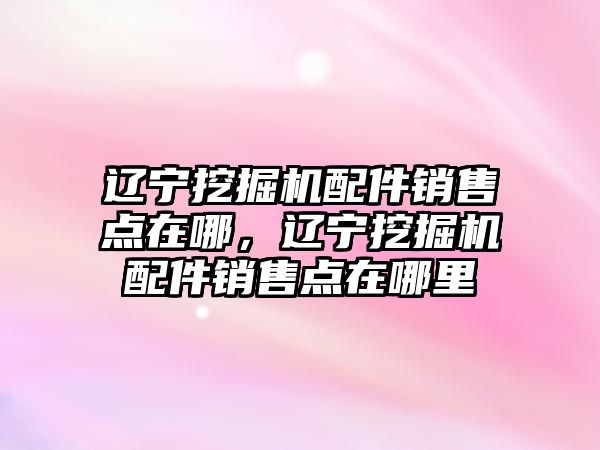 辽宁挖掘机配件销售点在哪，辽宁挖掘机配件销售点在哪里